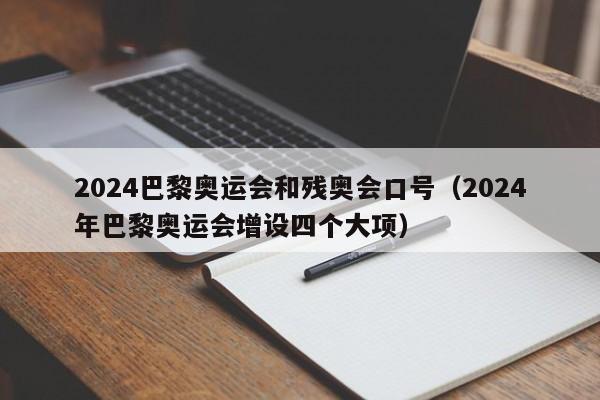 2024巴黎奥运会和残奥会口号（2024年巴黎奥运会增设四个大项）